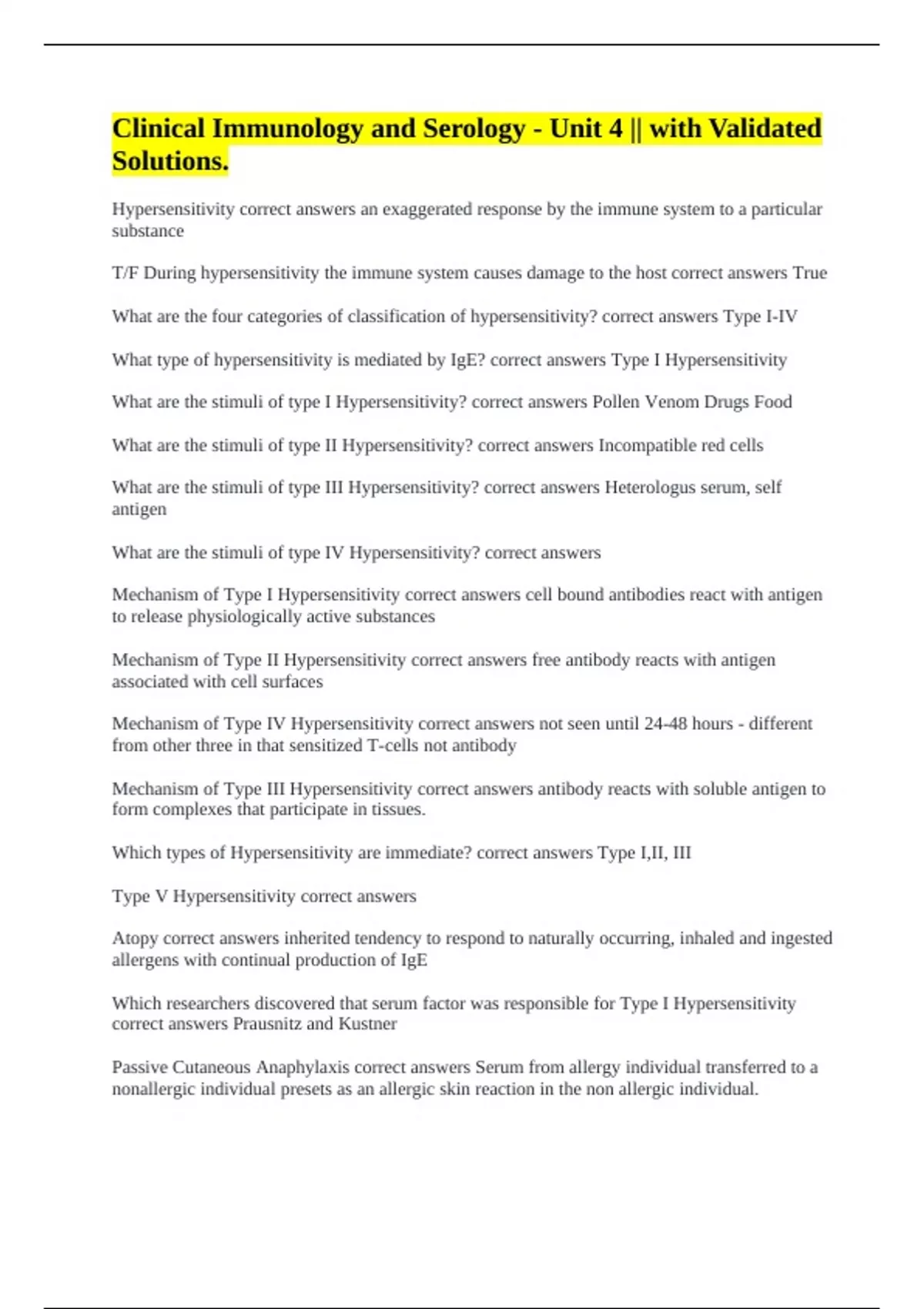 Clinical Immunology and Serology - Unit 4 || with Validated Solutions.

Hypersensitivity correct answers an exaggerated response by the immune system to a particular substance

T/F During hypersensitivity the immune system causes damage to the host correct answers True

What are the four categories of classification of hypersensitivity? correct answers Type I-IV

What type of hypersensitivity is mediated by IgE? correct answers Type I Hypersensitivity

What are the stimuli of type I Hypersensitivity? correct answers Pollen Venom Drugs Food

What are the stimuli of type II Hypersensitivity? correct answers Incompatible red cells

What are the stimuli of type III Hypersensitivity? correct answers Heterologus serum, self antigen

What are the stimuli of type IV Hypersensitivity? correct answers

Mechanism of Type I Hypersensitivity correct answers cell bound antibodies react with antigen to release physiologically active substances

Mechanism of Type II Hypersensitivity correct answers free antibody reacts with antigen associated with cell surfaces

Mechanism of Type IV Hypersensitivity correct answers not seen until 24-48 hours - different from other three in that sensitized T-cells not antibody

Mechanism of Type III Hypersensitivity correct answers antibody reacts with soluble antigen to form complexes that participate in tissues.

Which types of Hypersensitivity are immediate? correct answers Type I,II, III

Type V Hypersensitivity correct answers

Atopy correct answers inherited tendency to respond to naturally occurring, inhaled and ingested allergens with continual production of IgE

Which researchers discovered that serum factor was responsible for Type I Hypersensitivity correct answers Prausnitz and Kustner

Passive Cutaneous Anaphylaxis correct answers Serum from allergy individual transferred to a nonallergic individual presets as an allergic skin reaction in the non allergic individual.